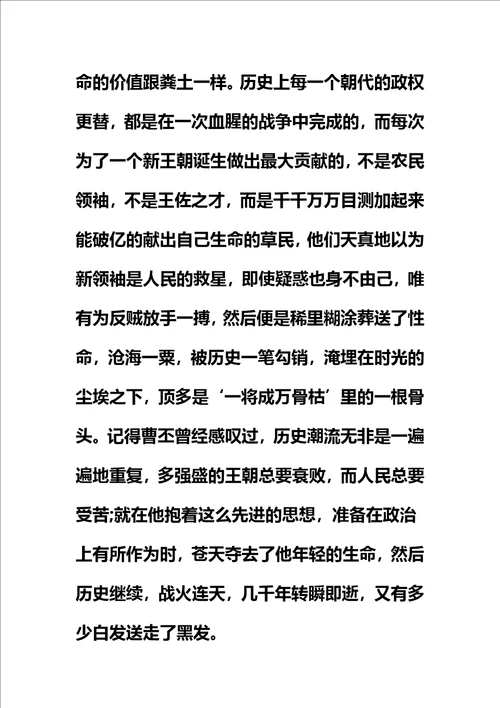 命的价值跟粪土一样。历史上每一个朝代的政权更替，都是在一次血腥的战争中完成的，而每次为了一个新王朝诞生做出最大贡献的，不是农民领袖，不是王佐之才，而是千千万万目测加起来能破亿的献出自己生命的草民，他们天真地以为新领袖是人民的救星，即使疑惑也身不由己，唯有为反贼放手一搏，然后便是稀里糊涂葬送了性命，沧海一粟，被历史一笔勾销，淹埋在时光的尘埃之下，顶多是‘一将成万骨枯’里的一根骨头。记得曹丕曾经感叹过，历史潮流无非是一遍遍地重复，多强盛的王朝总要衰败，而人民总要受苦;就在他抱着这么先进的思想，准备在政治上有所作为时，苍天夺去了他年轻的生命，然后历史继续，战火连天，几千年转瞬即逝，又有多少白发送走了黑发。